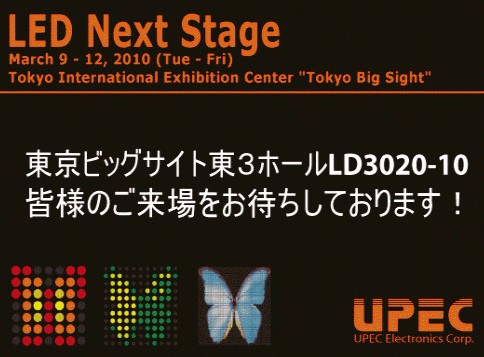 LED Next Stage
March 9 - 12, 2010 (Tue - Fri)
Tokyo International Exhibition Center "Tokyo Big Sight"

東京ビッグサイト東３ホールLD3020-10
皆様のご来場をお待ちしております！

UPEC
UPEC Electronics Corp.